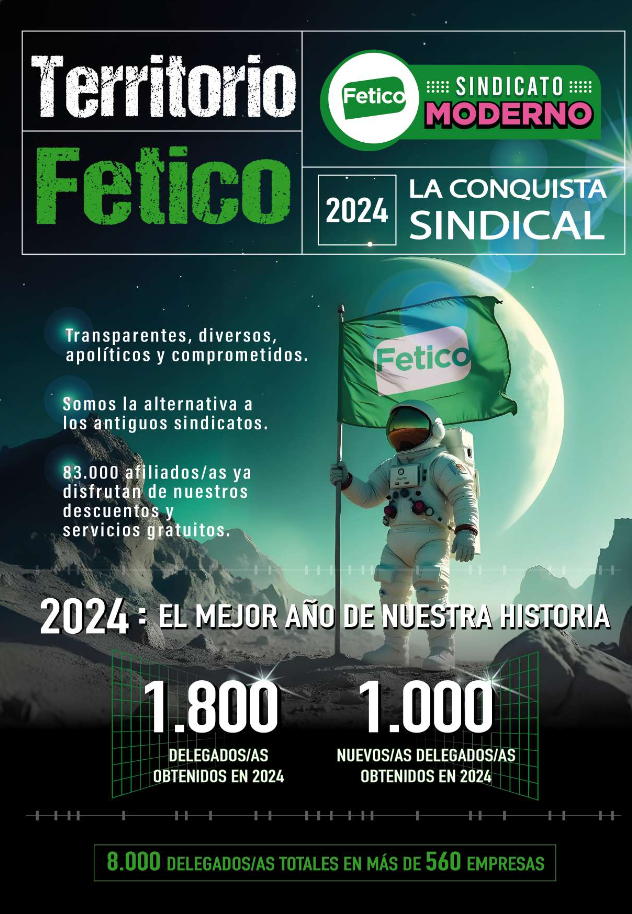 Territorio Fetico

Fetico SINDICATO MODERNO

2024 LA CONQUISTA SINDICAL

Transparentes, diversos, apolíticos y comprometidos.

Somos la alternativa a los antiguos sindicatos.

83.000 afiliados/as ya disfrutan de nuestros descuentos y servicios gratuitos.

Fetico

2024 : EL MEJOR AÑO DE NUESTRA HISTORIA

1.800
DELEGADOS/AS OBTENIDOS EN 2024

1.000
NUEVOS/AS DELEGADOS/AS OBTENIDOS EN 2024

8.000 DELEGADOS/AS TOTALES EN MÁS DE 560 EMPRESAS